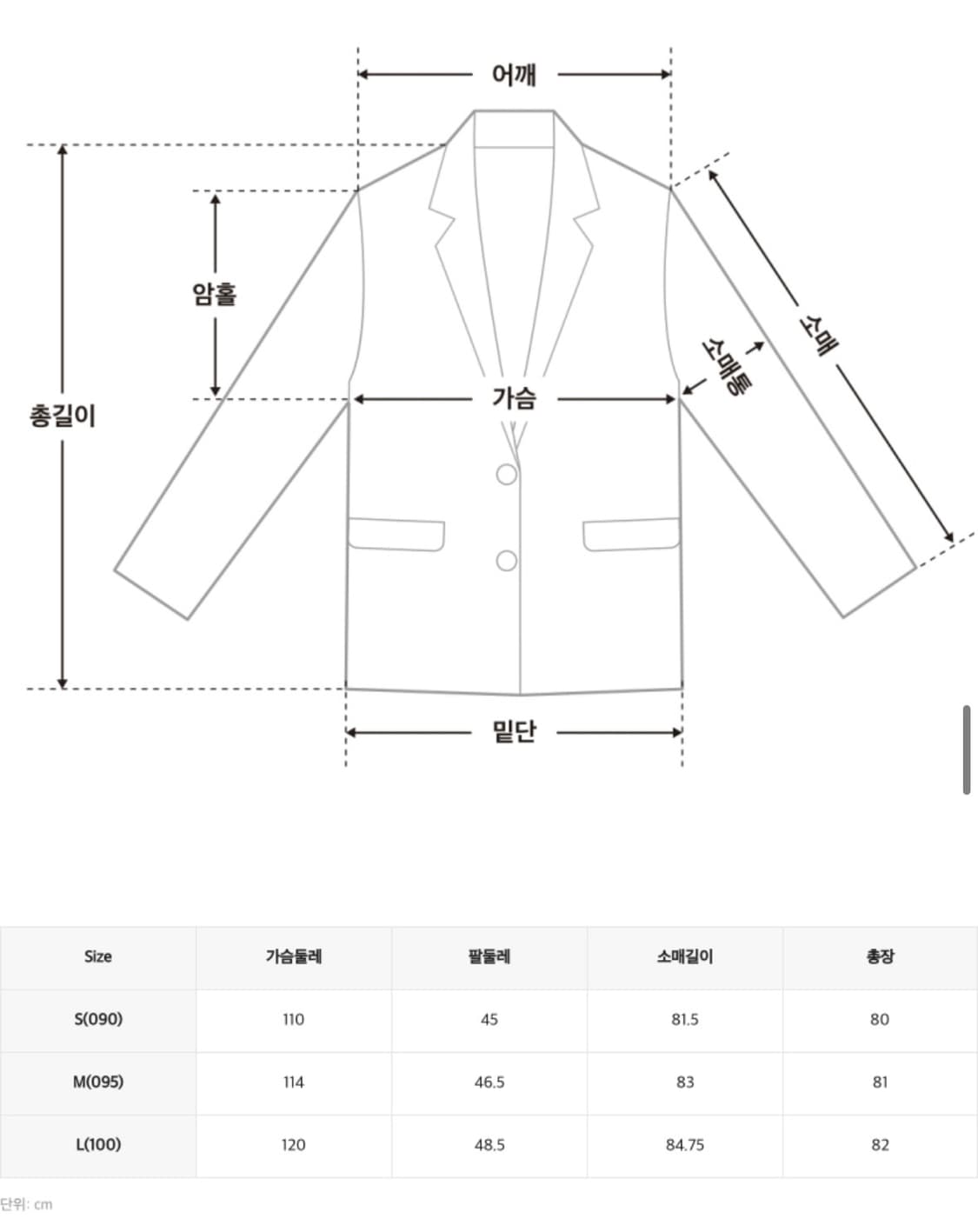 어깨

암홀

총길이

가슴

소매통

소매

밑단

| Size | 가슴둘레 | 팔둘레 | 소매길이 | 총장 |
|---|---|---|---|---|
| S(090) | 110 | 45 | 81.5 | 80 |
| M(095) | 114 | 46.5 | 83 | 81 |
| L(100) | 120 | 48.5 | 84.75 | 82 |

단위: cm